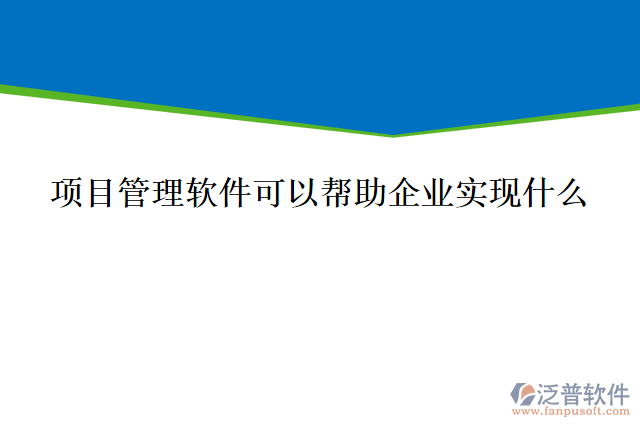 项目管理软件可以帮助企业实现什么

泛普软件
www.fanpusoft.com